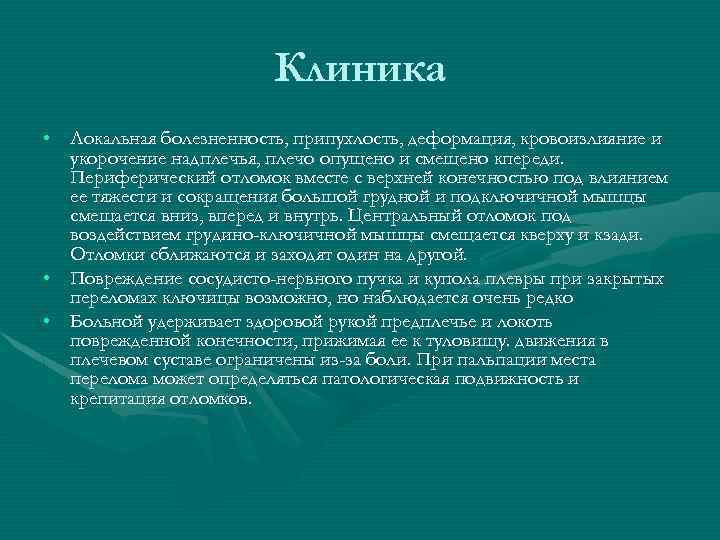 Клиника

• Локальная болезненность, припухлость, деформация, кровоизлияние и укорочение надплечья, плечо опущено и смещено кпереди. Периферический отломок вместе с верхней конечностью под влиянием ее тяжести и сокращения большой грудной и подключичной мышцы смещается вниз, вперед и внутрь. Центральный отломок под воздействием грудино-ключичной мышцы смещается кверху и кзади. Отломки сближаются и заходят один на другой.

• Повреждение сосудисто-нервного пучка и купола плевры при закрытых переломах ключицы возможно, но наблюдается очень редко

• Больной удерживает здоровой рукой предплечье и локоть поврежденной конечности, прижимая ее к туловищу. движения в плечевом суставе ограничены из-за боли. При пальпации места перелома может определяться патологическая подвижность и крепитация отломков.